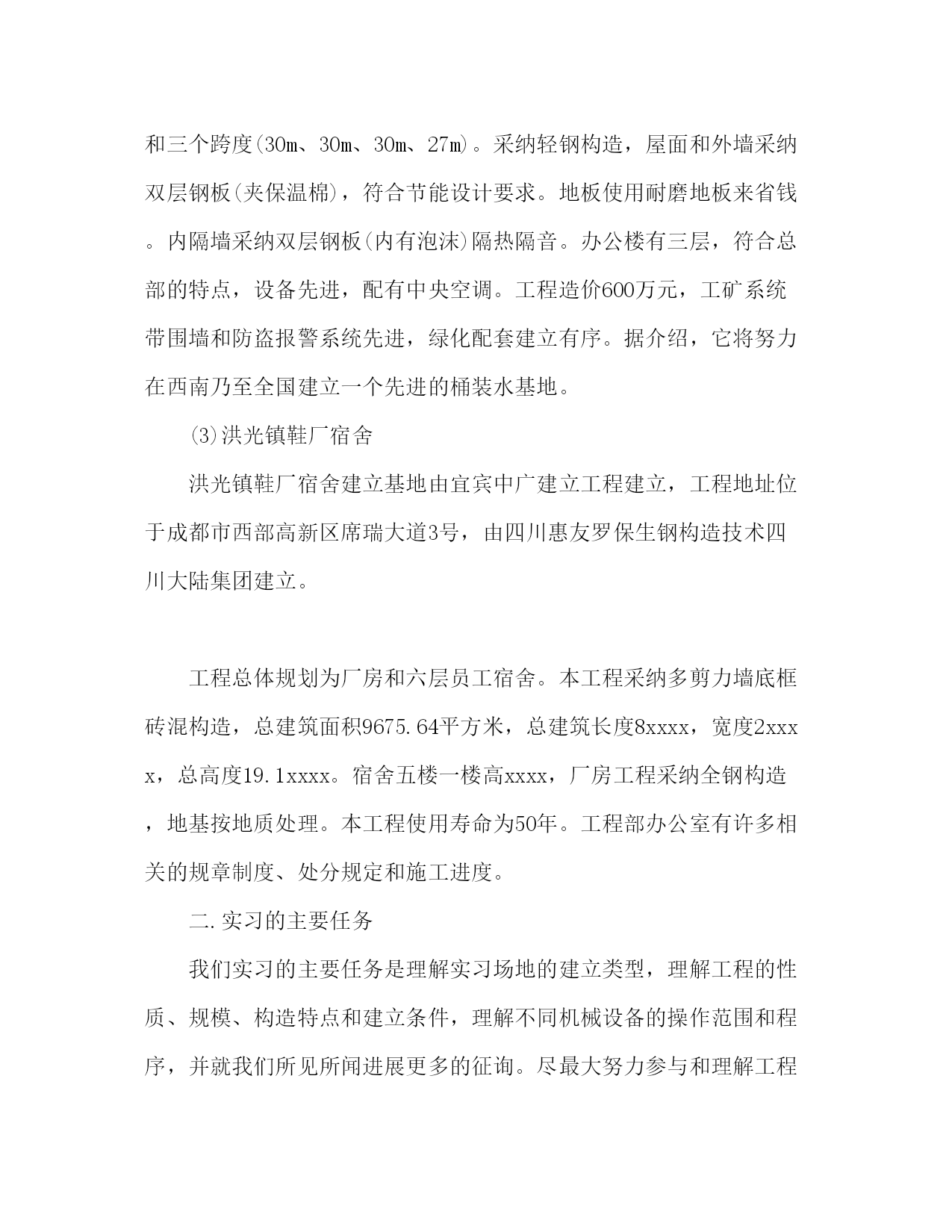 和三个跨度(30m、30m、30m、27m)。采纳轻钢构造，屋面和外墙采纳双层钢板(夹保温棉)，符合节能设计要求。地板使用耐磨地板来省钱。内隔墙采纳双层钢板(内有泡沫)隔热隔音。办公楼有三层，符合总部的特点，设备先进，配有中央空调。工程造价600万元，工矿系统带围墙和防盗报警系统先进，绿化配套建立有序。据介绍，它将努力在西南乃至全国建立一个先进的桶装水基地。

(3)洪光镇鞋厂宿舍

洪光镇鞋厂宿舍建立基地由宜宾中广建立工程建立，工程地址位于成都市西部高新区席瑞大道3号，由四川惠友罗保生钢构造技术四川大陆集团建立。

工程总体规划为厂房和六层员工宿舍。本工程采纳多剪力墙底框砖混构造，总建筑面积9675.64平方米，总建筑长度8xxxx，宽度2xxxx，总高度19.1xxxx。宿舍五楼一楼高xxxx，厂房工程采纳全钢构造，地基按地质处理。本工程使用寿命为50年。工程部办公室有许多相关的规章制度、处分规定和施工进度。

二.实习的主要任务

我们实习的主要任务是理解实习场地的建立类型，理解工程的性质、规模、构造特点和建立条件，理解不同机械设备的操作范围和程序，并就我们所见所闻进展更多的征询。尽最大努力参与和理解工程